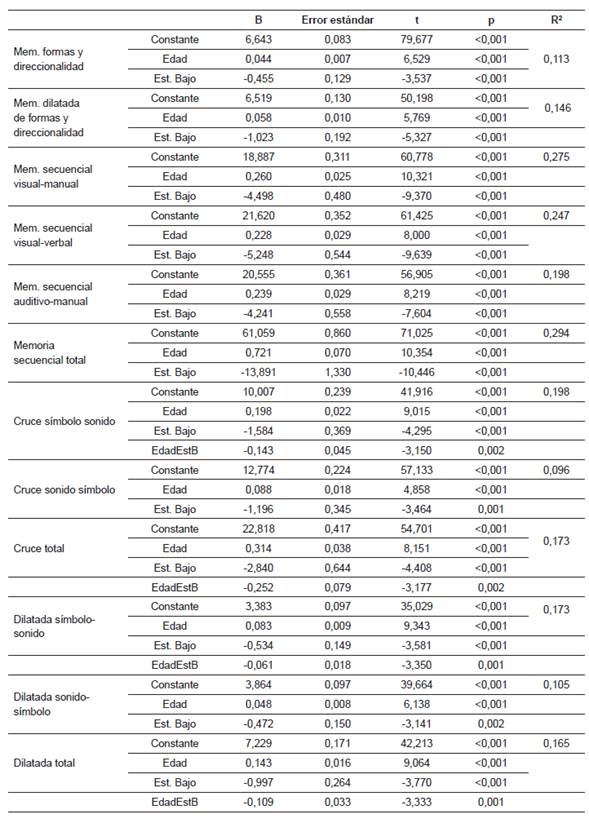 | | | B | Error estándar | t | p | R² |
|---|---|---|---|---|---|---|
| Mem. formas y direccionalidad | Constante | 6,643 | 0,083 | 79,677 | <0,001 | 0,113 |
| | Edad | 0,044 | 0,007 | 6,529 | <0,001 | |
| | Est. Bajo | -0,455 | 0,129 | -3,537 | <0,001 | |
| Mem. dilatada de formas y direccionalidad | Constante | 6,519 | 0,130 | 50,198 | <0,001 | 0,146 |
| | Edad | 0,058 | 0,010 | 5,769 | <0,001 | |
| | Est. Bajo | -1,023 | 0,192 | -5,327 | <0,001 | |
| Mem. secuencial visual-manual | Constante | 18,887 | 0,311 | 60,778 | <0,001 | 0,275 |
| | Edad | 0,260 | 0,025 | 10,321 | <0,001 | |
| | Est. Bajo | -4,498 | 0,480 | -9,370 | <0,001 | |
| Mem. secuencial visual-verbal | Constante | 21,620 | 0,352 | 61,425 | <0,001 | 0,247 |
| | Edad | 0,228 | 0,029 | 8,000 | <0,001 | |
| | Est. Bajo | -5,248 | 0,544 | -9,639 | <0,001 | |
| Mem. secuencial auditivo-manual | Constante | 20,555 | 0,361 | 56,905 | <0,001 | 0,198 |
| | Edad | 0,239 | 0,029 | 8,219 | <0,001 | |
| | Est. Bajo | -4,241 | 0,558 | -7,604 | <0,001 | |
| Memoria secuencial total | Constante | 61,059 | 0,860 | 71,025 | <0,001 | 0,294 |
| | Edad | 0,721 | 0,070 | 10,354 | <0,001 | |
| | Est. Bajo | -13,891 | 1,330 | -10,446 | <0,001 | |
| Cruce símbolo sonido | Constante | 10,007 | 0,239 | 41,916 | <0,001 | 0,198 |
| | Edad | 0,198 | 0,022 | 9,015 | <0,001 | |
| | Est. Bajo | -1,584 | 0,369 | -4,295 | <0,001 | |
| | EdadEstB | -0,143 | 0,045 | -3,150 | 0,002 | |
| Cruce sonido símbolo | Constante | 12,774 | 0,224 | 57,133 | <0,001 | 0,096 |
| | Edad | 0,088 | 0,018 | 4,858 | <0,001 | |
| | Est. Bajo | -1,196 | 0,345 | -3,464 | 0,001 | |
| Cruce total | Constante | 22,818 | 0,417 | 54,701 | <0,001 | 0,173 |
| | Edad | 0,314 | 0,038 | 8,151 | <0,001 | |
| | Est. Bajo | -2,840 | 0,644 | -4,408 | <0,001 | |
| | EdadEstB | -0,252 | 0,079 | -3,177 | 0,002 | |
| Dilatada símbolo-sonido | Constante | 3,383 | 0,097 | 35,029 | <0,001 | 0,173 |
| | Edad | 0,083 | 0,009 | 9,343 | <0,001 | |
| | Est. Bajo | -0,534 | 0,149 | -3,581 | <0,001 | |
| | EdadEstB | -0,061 | 0,018 | -3,350 | 0,001 | |
| Dilatada sonido-símbolo | Constante | 3,864 | 0,097 | 39,664 | <0,001 | 0,105 |
| | Edad | 0,048 | 0,008 | 6,138 | <0,001 | |
| | Est. Bajo | -0,472 | 0,150 | -3,141 | 0,002 | |
| Dilatada total | Constante | 7,229 | 0,171 | 42,213 | <0,001 | 0,165 |
| | Edad | 0,143 | 0,016 | 9,064 | <0,001 | |
| | Est. Bajo | -0,997 | 0,264 | -3,770 | <0,001 | |
| | EdadEstB | -0,109 | 0,033 | -3,333 | 0,001 | |